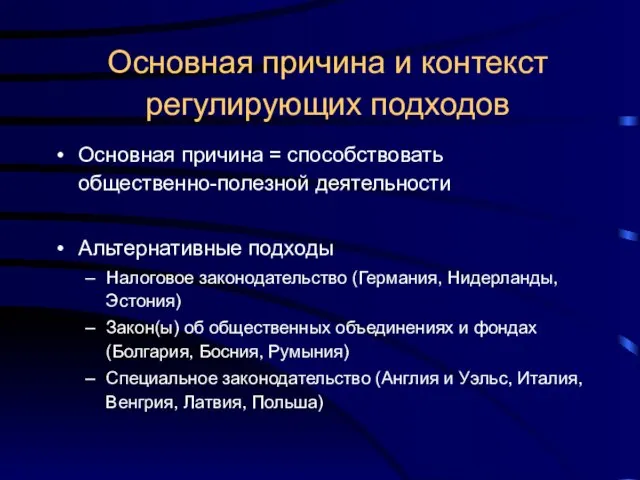 Основная причина и контекст регулирующих подходов

• Основная причина = способствовать общественно-полезной деятельности

• Альтернативные подходы
– Налоговое законодательство (Германия, Нидерланды, Эстония)
– Закон(ы) об общественных объединениях и фондах (Болгария, Босния, Румыния)
– Специальное законодательство (Англия и Уэльс, Италия, Венгрия, Латвия, Польша)